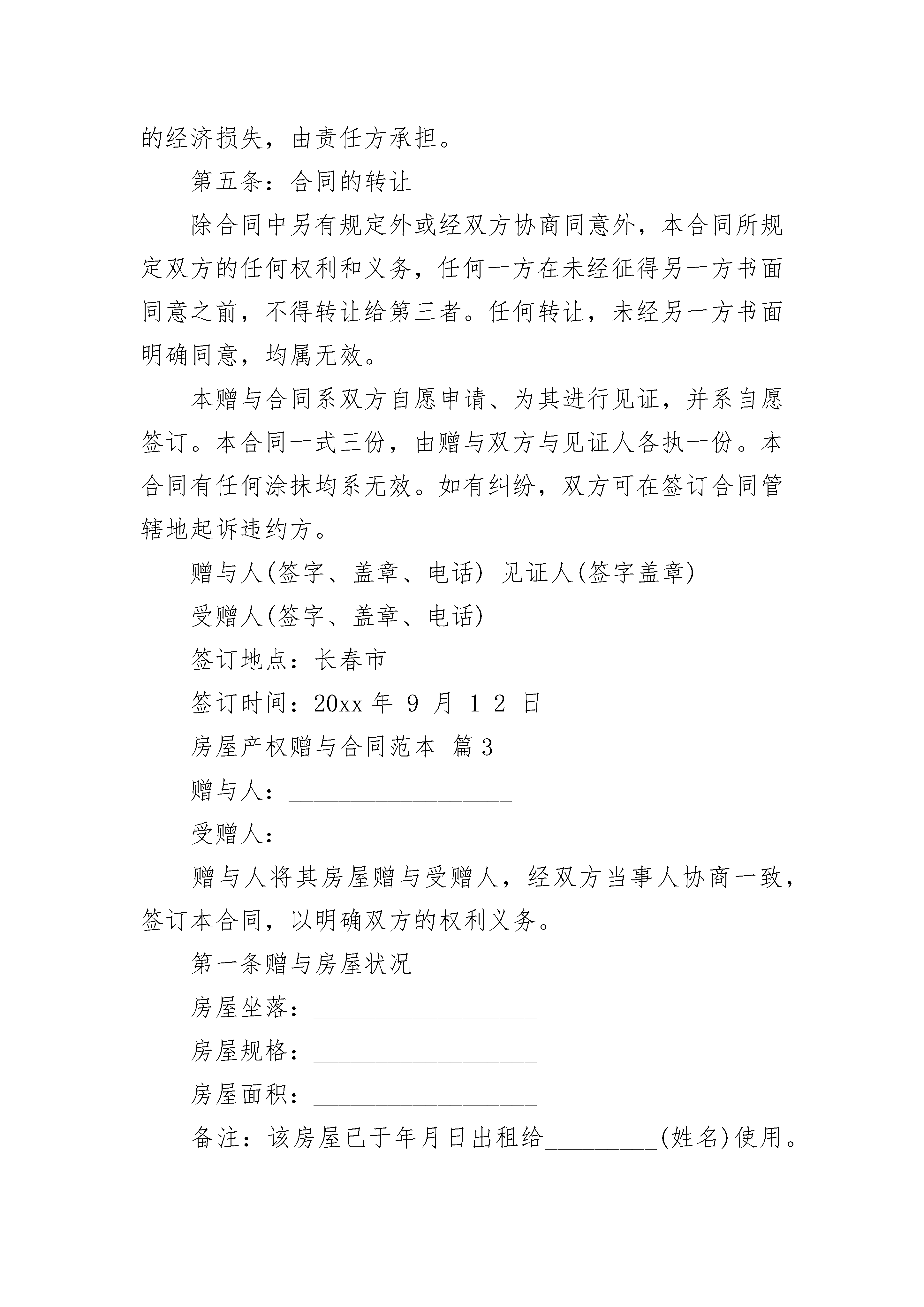 的经济损失，由责任方承担。

第五条：合同的转让

除合同中另有规定外或经双方协商同意外，本合同所规定双方的任何权利和义务，任何一方在未经征得另一方书面同意之前，不得转让给第三者。任何转让，未经另一方书面明确同意，均属无效。

本赠与合同系双方自愿申请、为其进行见证，并系自愿签订。本合同一式三份，由赠与双方与见证人各执一份。本合同有任何涂抹均系无效。如有纠纷，双方可在签订合同管辖地起诉违约方。

赠与人(签字、盖章、电话) 见证人(签字盖章)

受赠人(签字、盖章、电话)

签订地点：长春市

签订时间：20xx 年 9 月 1 2 日

房屋产权赠与合同范本 篇 3

赠与人：__________________

受赠人：__________________

赠与人将其房屋赠与受赠人，经双方当事人协商一致，签订本合同，以明确双方的权利义务。

第一条赠与房屋状况

房屋坐落：__________________

房屋规格：__________________

房屋面积：__________________

备注：该房屋已于年月日出租给_________(姓名)使用。